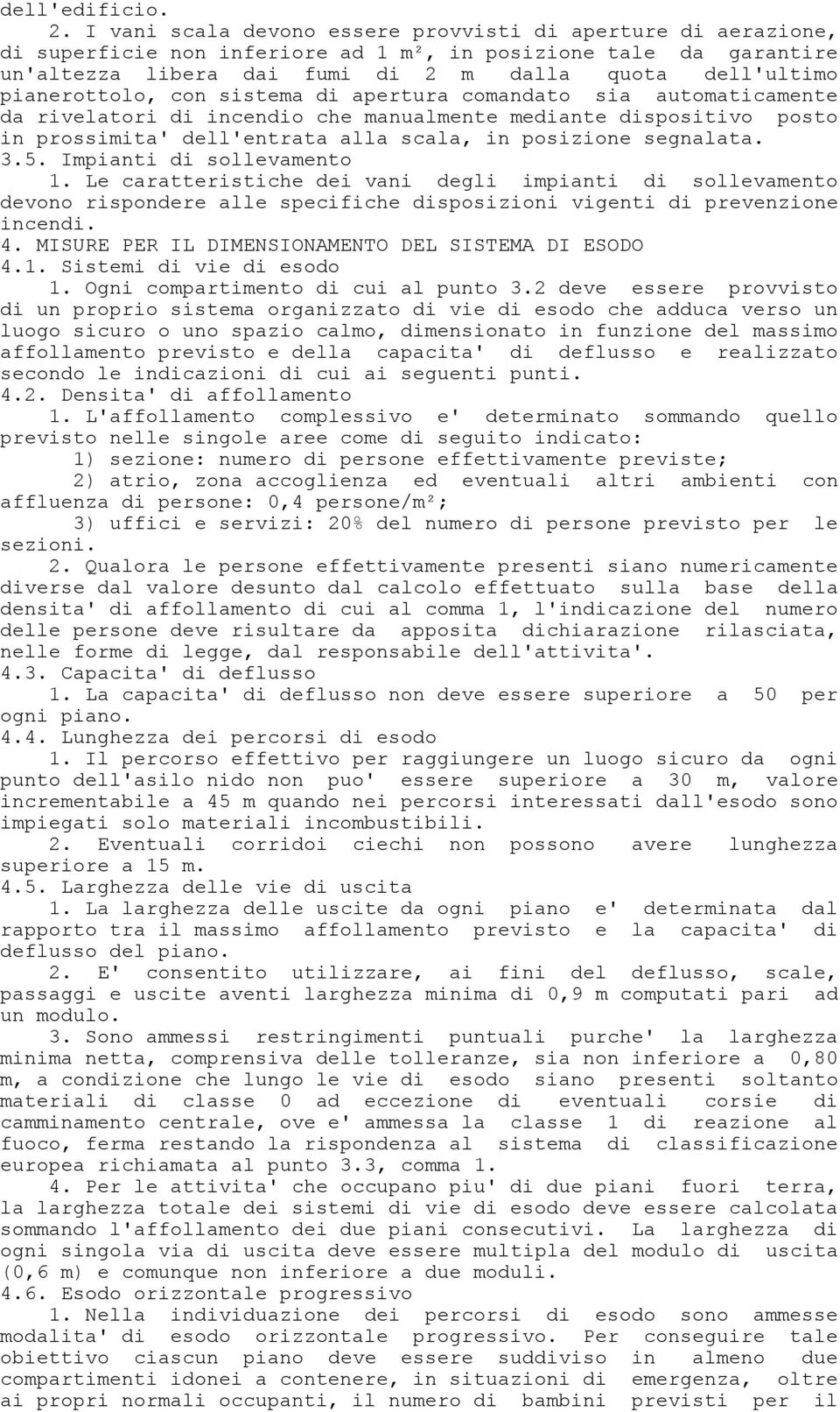 dell'edificio.

2. I vani scala devono essere provvisti di aperture di aerazione, di superficie non inferiore ad 1 m², in posizione tale da garantire un'altezza libera dai fumi di 2 m dalla quota dell'ultimo pianerottolo, con sistema di apertura comandato sia automaticamente da rivelatori di incendio che manualmente mediante dispositivo posto in prossimita' dell'entrata alla scala, in posizione segnalata.

3.5. Impianti di sollevamento

1. Le caratteristiche dei vani degli impianti di sollevamento devono rispondere alle specifiche disposizioni vigenti di prevenzione incendi.

4. MISURE PER IL DIMENSIONAMENTO DEL SISTEMA DI ESODO

4.1. Sistemi di vie di esodo

1. Ogni compartimento di cui al punto 3.2 deve essere provvisto di un proprio sistema organizzato di vie di esodo che adduca verso un luogo sicuro o uno spazio calmo, dimensionato in funzione del massimo affollamento previsto e della capacita' di deflusso e realizzato secondo le indicazioni di cui ai seguenti punti.

4.2. Densita' di affollamento

1. L'affollamento complessivo e' determinato sommando quello previsto nelle singole aree come di seguito indicato:

1) sezione: numero di persone effettivamente previste;

2) atrio, zona accoglienza ed eventuali altri ambienti con affluenza di persone: 0,4 persone/m²;

3) uffici e servizi: 20% del numero di persone previsto per le sezioni.

2. Qualora le persone effettivamente presenti siano numericamente diverse dal valore desunto dal calcolo effettuato sulla base della densita' di affollamento di cui al comma 1, l'indicazione del numero delle persone deve risultare da apposita dichiarazione rilasciata, nelle forme di legge, dal responsabile dell'attivita'.

4.3. Capacita' di deflusso

1. La capacita' di deflusso non deve essere superiore a 50 per ogni piano.

4.4. Lunghezza dei percorsi di esodo

1. Il percorso effettivo per raggiungere un luogo sicuro da ogni punto dell'asilo nido non puo' essere superiore a 30 m, valore incrementabile a 45 m quando nei percorsi interessati dall'esodo sono impiegati solo materiali incombustibili.

2. Eventuali corridoi ciechi non possono avere lunghezza superiore a 15 m.

4.5. Larghezza delle vie di uscita

1. La larghezza delle uscite da ogni piano e' determinata dal rapporto tra il massimo affollamento previsto e la capacita' di deflusso del piano.

2. E' consentito utilizzare, ai fini del deflusso, scale, passaggi e uscite aventi larghezza minima di 0,9 m computati pari ad un modulo.

3. Sono ammessi restringimenti puntuali purche' la larghezza minima netta, comprensiva delle tolleranze, sia non inferiore a 0,80 m, a condizione che lungo le vie di esodo siano presenti soltanto materiali di classe 0 ad eccezione di eventuali corsie di camminamento centrale, ove e' ammessa la classe 1 di reazione al fuoco, ferma restando la rispondenza al sistema di classificazione europea richiamata al punto 3.3, comma 1.

4. Per le attivita' che occupano piu' di due piani fuori terra, la larghezza totale dei sistemi di vie di esodo deve essere calcolata sommando l'affollamento dei due piani consecutivi. La larghezza di ogni singola via di uscita deve essere multipla del modulo di uscita (0,6 m) e comunque non inferiore a due moduli.

4.6. Esodo orizzontale progressivo

1. Nella individuazione dei percorsi di esodo sono ammesse modalita' di esodo orizzontale progressivo. Per conseguire tale obiettivo ciascun piano deve essere suddiviso in almeno due compartimenti idonei a contenere, in situazioni di emergenza, oltre ai propri normali occupanti, il numero di bambini previsti per il